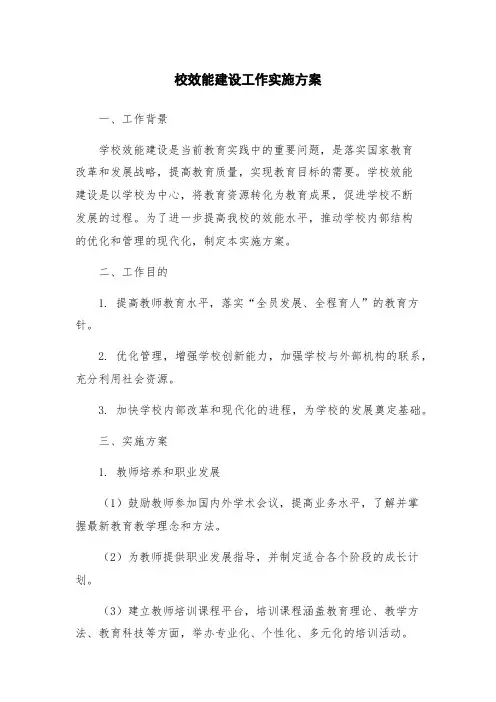 校效能建设工作实施方案

一、工作背景

学校效能建设是当前教育实践中的重要问题，是落实国家教育改革和发展战略，提高教育质量，实现教育目标的需要。学校效能建设是以学校为中心，将教育资源转化为教育成果，促进学校不断发展的过程。为了进一步提高我校的效能水平，推动学校内部结构的优化和管理的现代化，制定本实施方案。

二、工作目的

1. 提高教师教育水平，落实“全员发展、全程育人”的教育方针。

2. 优化管理，增强学校创新能力，加强学校与外部机构的联系，充分利用社会资源。

3. 加快学校内部改革和现代化的进程，为学校的发展奠定基础。

三、实施方案

1. 教师培养和职业发展

（1）鼓励教师参加国内外学术会议，提高业务水平，了解并掌握最新教育教学理念和方法。

（2）为教师提供职业发展指导，并制定适合各个阶段的成长计划。

（3）建立教师培训课程平台，培训课程涵盖教育理论、教学方法、教育科技等方面，举办专业化、个性化、多元化的培训活动。